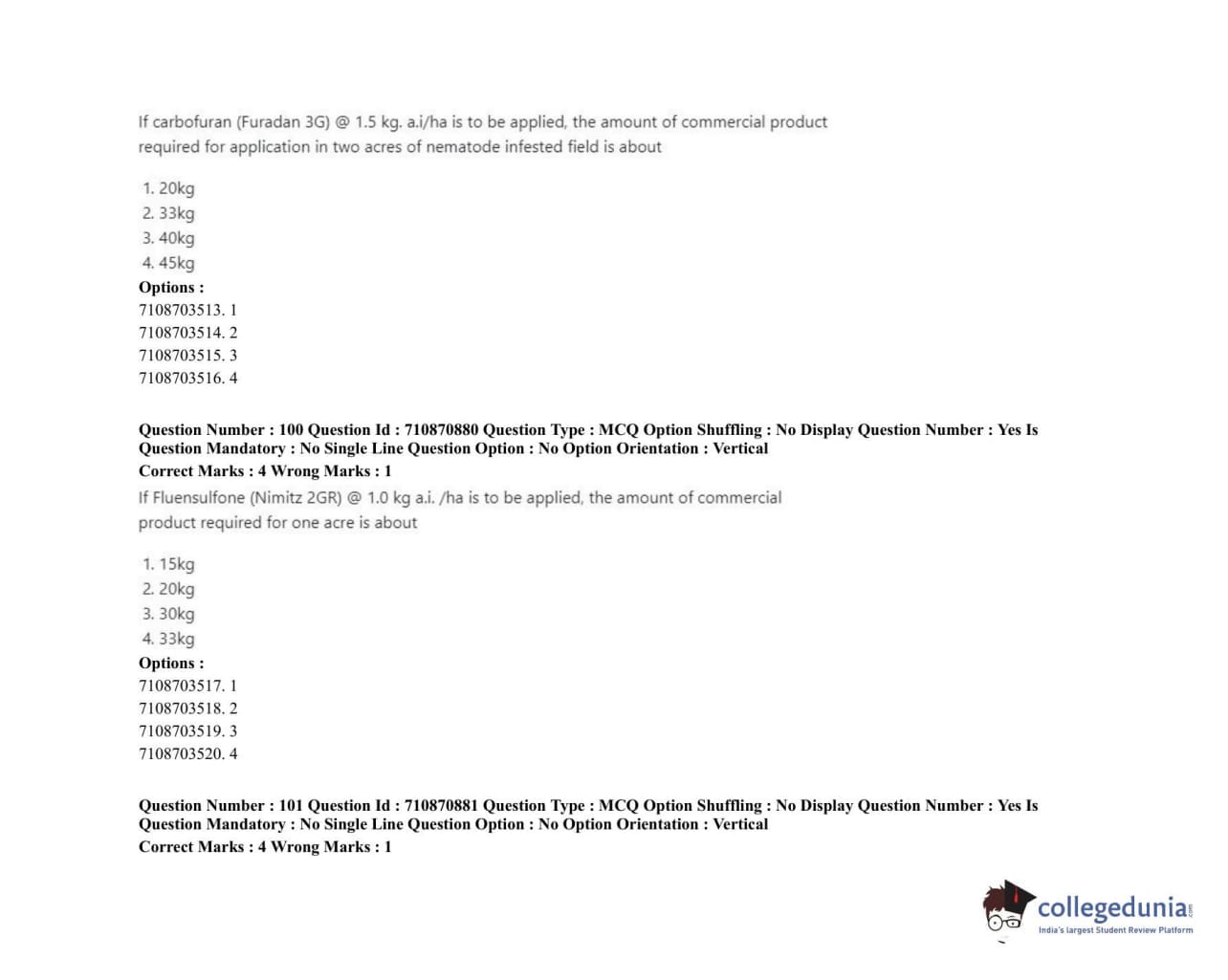 If carbofuran (Furadan 3G) @ 1.5 kg. a.i/ha is to be applied, the amount of commercial product required for application in two acres of nematode infested field is about

1. 20kg
2. 33kg
3. 40kg
4. 45kg
Options :
7108703513. 1
7108703514. 2
7108703515. 3
7108703516. 4

Question Number : 100 Question Id : 710870880 Question Type : MCQ Option Shuffling : No Display Question Number : Yes Is Question Mandatory : No Single Line Question Option : No Option Orientation : Vertical
Correct Marks : 4 Wrong Marks : 1
If Fluensulfone (Nimitz 2GR) @ 1.0 kg a.i. /ha is to be applied, the amount of commercial product required for one acre is about

1. 15kg
2. 20kg
3. 30kg
4. 33kg
Options :
7108703517. 1
7108703518. 2
7108703519. 3
7108703520. 4

Question Number : 101 Question Id : 710870881 Question Type : MCQ Option Shuffling : No Display Question Number : Yes Is Question Mandatory : No Single Line Question Option : No Option Orientation : Vertical
Correct Marks : 4 Wrong Marks : 1

collegedunia.com
India's largest Student Review Platform